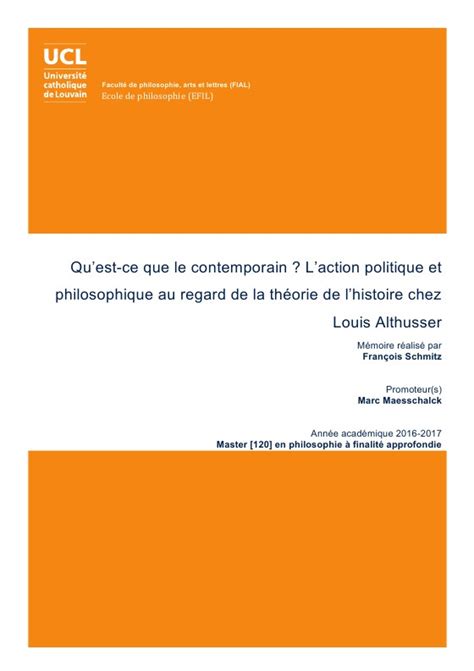 UCL
Université catholique de Louvain

Faculté de philosophie, arts et lettres (FIAL)
Ecole de philosophie (EFIL)

Qu'est-ce que le contemporain ? L'action politique et philosophique au regard de la théorie de l'histoire chez Louis Althusser

Mémoire réalisé par
François Schmitz

Promoteur(s)
Marc Maesschalck

Année académique 2016-2017
Master [120] en philosophie à finalité approfondie